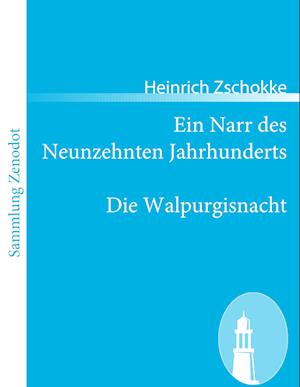 Sammlung Zenodot

Heinrich Zschokke

Ein Narr des Neunzehnten Jahrhunderts

Die Walpurgisnacht